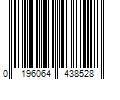 0 196064 438528